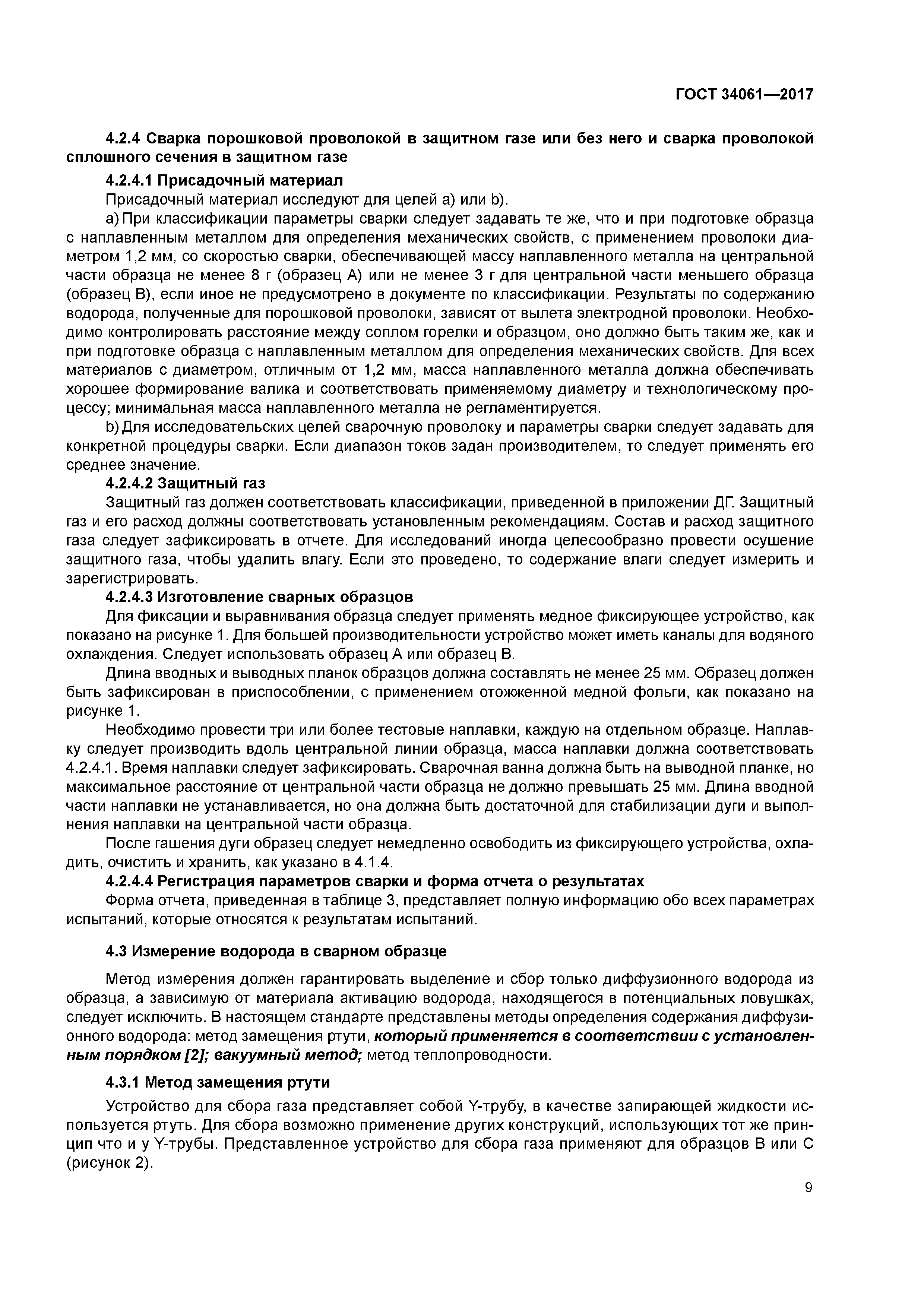 ГОСТ 34061—2017

4.2.4 Сварка порошковой проволокой в защитном газе или без него и сварка проволокой сплошного сечения в защитном газе

4.2.4.1 Присадочный материал

Присадочный материал исследуют для целей а) или b).

а) При классификации параметры сварки следует задавать те же, что и при подготовке образца с наплавленным металлом для определения механических свойств, с применением проволоки диаметром 1,2 мм, со скоростью сварки, обеспечивающей массу наплавленного металла на центральной части образца не менее 8 г (образец А) или не менее 3 г для центральной части меньшего образца (образец В), если иное не предусмотрено в документе по классификации. Результаты по содержанию водорода, полученные для порошковой проволоки, зависят от вылета электродной проволоки. Необходимо контролировать расстояние между соплом горелки и образцом, оно должно быть таким же, как и при подготовке образца с наплавленным металлом для определения механических свойств. Для всех материалов с диаметром, отличным от 1,2 мм, масса наплавленного металла должна обеспечивать хорошее формирование валика и соответствовать применяемому диаметру и технологическому процессу; минимальная масса наплавленного металла не регламентируется.

b) Для исследовательских целей сварочную проволоку и параметры сварки следует задавать для конкретной процедуры сварки. Если диапазон токов задан производителем, то следует применять его среднее значение.

4.2.4.2 Защитный газ

Защитный газ должен соответствовать классификации, приведенной в приложении ДГ. Защитный газ и его расход должны соответствовать установленным рекомендациям. Состав и расход защитного газа следует зафиксировать в отчете. Для исследований иногда целесообразно провести осушение защитного газа, чтобы удалить влагу. Если это проведено, то содержание влаги следует измерить и зарегистрировать.

4.2.4.3 Изготовление сварных образцов

Для фиксации и выравнивания образца следует применять медное фиксирующее устройство, как показано на рисунке 1. Для большей производительности устройство может иметь каналы для водяного охлаждения. Следует использовать образец А или образец В.

Длина вводных и выводных планок образцов должна составлять не менее 25 мм. Образец должен быть зафиксирован в приспособлении, с применением отожженной медной фольги, как показано на рисунке 1.

Необходимо провести три или более тестовые наплавки, каждую на отдельном образце. Наплавку следует производить вдоль центральной линии образца, масса наплавки должна соответствовать 4.2.4.1. Время наплавки следует зафиксировать. Сварочная ванна должна быть на выводной планке, но максимальное расстояние от центральной части образца не должно превышать 25 мм. Длина вводной части наплавки не устанавливается, но она должна быть достаточной для стабилизации дуги и выполнения наплавки на центральной части образца.

После гашения дуги образец следует немедленно освободить из фиксирующего устройства, охладить, очистить и хранить, как указано в 4.1.4.

4.2.4.4 Регистрация параметров сварки и форма отчета о результатах

Форма отчета, приведенная в таблице 3, представляет полную информацию обо всех параметрах испытаний, которые относятся к результатам испытаний.

4.3 Измерение водорода в сварном образце

Метод измерения должен гарантировать выделение и сбор только диффузионного водорода из образца, а зависимую от материала активацию водорода, находящегося в потенциальных ловушках, следует исключить. В настоящем стандарте представлены методы определения содержания диффузионного водорода: метод замещения ртути, который применяется в соответствии с установленным порядком [2]; вакуумный метод; метод теплопроводности.

4.3.1 Метод замещения ртути

Устройство для сбора газа представляет собой Y-трубу, в качестве запирающей жидкости используется ртуть. Для сбора возможно применение других конструкций, использующих тот же принцип что и у Y-трубы. Представленное устройство для сбора газа применяют для образцов В или С (рисунок 2).

9